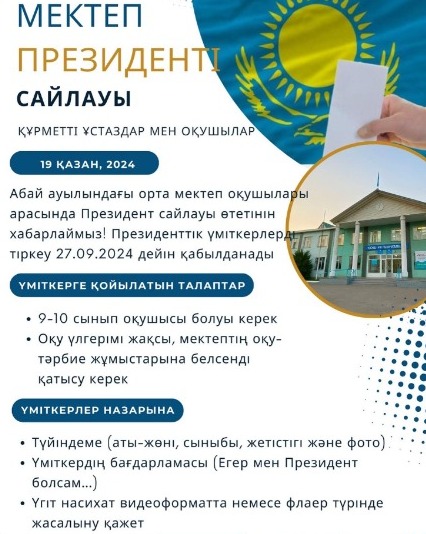 МЕКТЕП

ПРЕЗИДЕНТІ

САЙЛАУЫ

ҚҰРМЕТТІ ҰСТАЗДАР МЕН ОҚУШЫЛАР

19 ҚАЗАН, 2024

Абай ауылындағы орта мектеп оқушылары арасында Президент сайлауы өтетінін хабарлаймыз! Президенттік үміткерлерді тіркеу 27.09.2024 дейін қабылданады

ҮМІТКЕРГЕ ҚОЙЫЛАТЫН ТАЛАПТАР

• 9-10 сынып оқушысы болуы керек
• Оқу үлгерімі жақсы, мектептің оқу-тәрбие жұмыстарына белсенді қатысу керек

ҮМІТКЕРЛЕР НАЗАРЫНА

• Түйіндеме (аты-жөні, сыныбы, жетістігі және фото)
• Үміткердің бағдарламасы (Егер мен Президент болсам...)
• Үгіт насихат видеоформатта немесе флаер түрінде жасалыну қажет